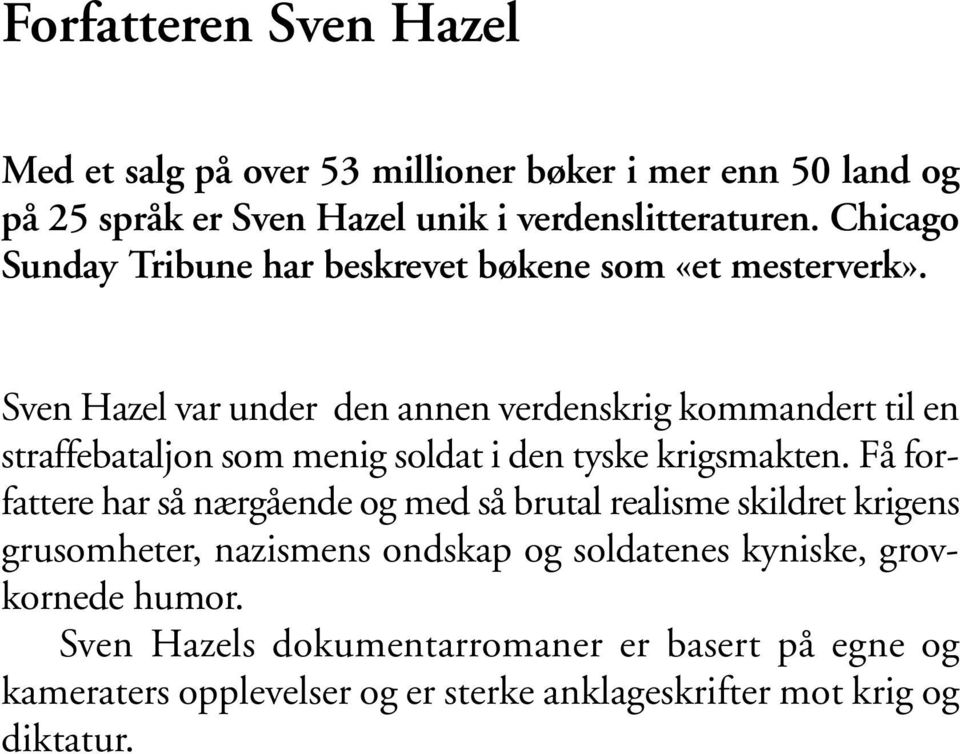 Forfatteren Sven Hazel

Med et salg på over 53 millioner bøker i mer enn 50 land og på 25 språk er Sven Hazel unik i verdenslitteraturen. Chicago Sunday Tribune har beskrevet bøkene som «et mesterverk».

Sven Hazel var under den annen verdenskrig kommandert til en straffebataljon som menig soldat i den tyske krigsmakten. Få forfattere har så nærgående og med så brutal realisme skildret krigens grusomheter, nazismens ondskap og soldatenes kyniske, grovkornede humor.

Sven Hazels dokumentarromaner er basert på egne og kameraters opplevelser og er sterke anklageskrifter mot krig og diktatur.